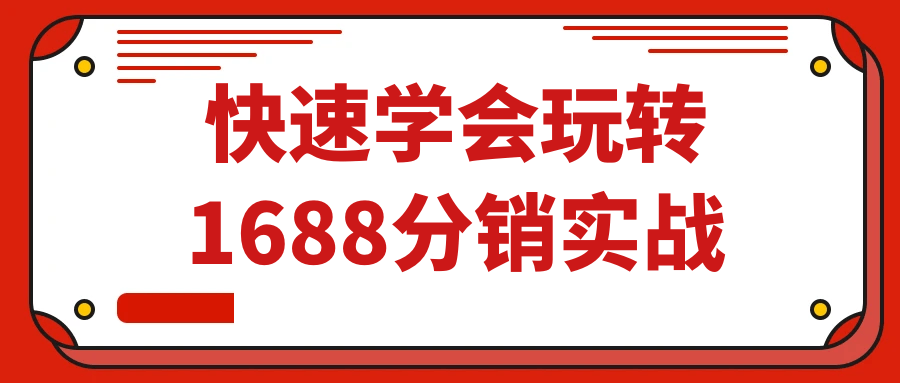 快速学会玩转
1688分销实战